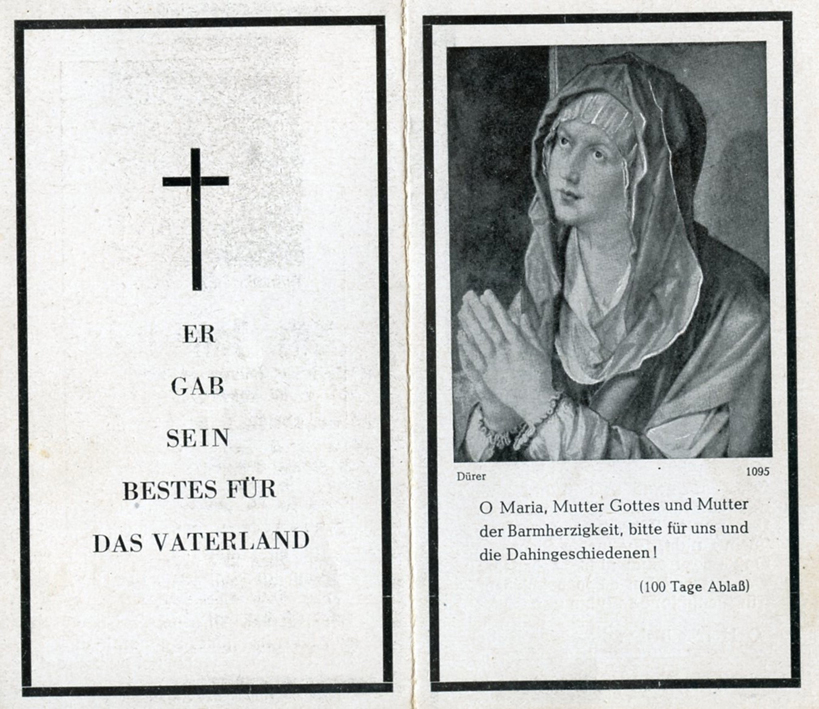 ER

GAB

SEIN

BESTES FÜR

DAS VATERLAND

Dürer

1095

O Maria, Mutter Gottes und Mutter der Barmherzigkeit, bitte für uns und die Dahingeschiedenen!

(100 Tage Ablaß)